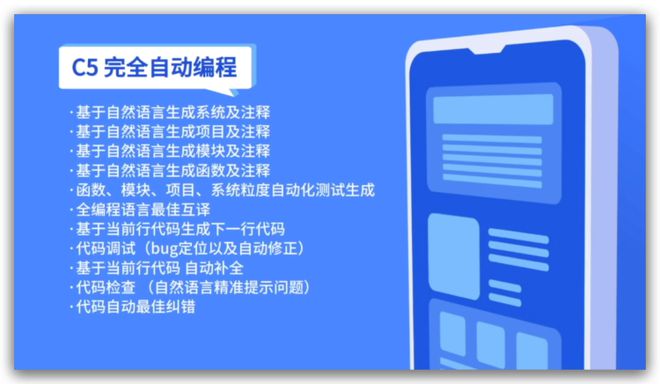 C5 完全自动编程

· 基于自然语言生成系统及注释
· 基于自然语言生成项目及注释
· 基于自然语言生成模块及注释
· 基于自然语言生成函数及注释
· 函数、模块、项目、系统粒度自动化测试生成
· 全编程语言最佳互译
· 基于当前行代码生成下一行代码
· 代码调试（bug定位以及自动修正）
· 基于当前行代码 自动补全
· 代码检查 （自然语言精准提示问题）
· 代码自动最佳纠错